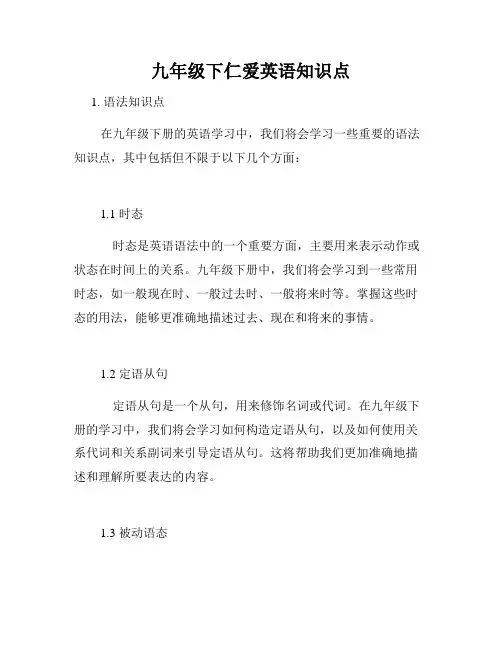 九年级下仁爱英语知识点

1. 语法知识点

在九年级下册的英语学习中，我们将会学习一些重要的语法知识点，其中包括但不限于以下几个方面：

1.1 时态

时态是英语语法中的一个重要方面，主要用来表示动作或状态在时间上的关系。九年级下册中，我们将会学习到一些常用时态，如一般现在时、一般过去时、一般将来时等。掌握这些时态的用法，能够更准确地描述过去、现在和将来的事情。

1.2 定语从句

定语从句是一个从句，用来修饰名词或代词。在九年级下册的学习中，我们将会学习如何构造定语从句，以及如何使用关系代词和关系副词来引导定语从句。这将帮助我们更加准确地描述和理解所要表达的内容。

1.3 被动语态